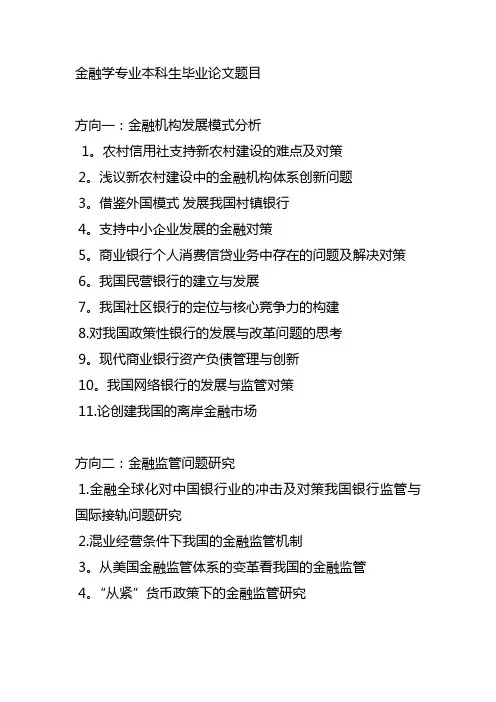 金融学专业本科生毕业论文题目

方向一：金融机构发展模式分析
1。农村信用社支持新农村建设的难点及对策
2。浅议新农村建设中的金融机构体系创新问题
3。借鉴外国模式 发展我国村镇银行
4。支持中小企业发展的金融对策
5。商业银行个人消费信贷业务中存在的问题及解决对策
6。我国民营银行的建立与发展
7。我国社区银行的定位与核心竞争力的构建
8.对我国政策性银行的发展与改革问题的思考
9。现代商业银行资产负债管理与创新
10。我国网络银行的发展与监管对策
11.论创建我国的离岸金融市场

方向二：金融监管问题研究
1.金融全球化对中国银行业的冲击及对策我国银行监管与国际接轨问题研究
2.混业经营条件下我国的金融监管机制
3。从美国金融监管体系的变革看我国的金融监管
4。“从紧”货币政策下的金融监管研究